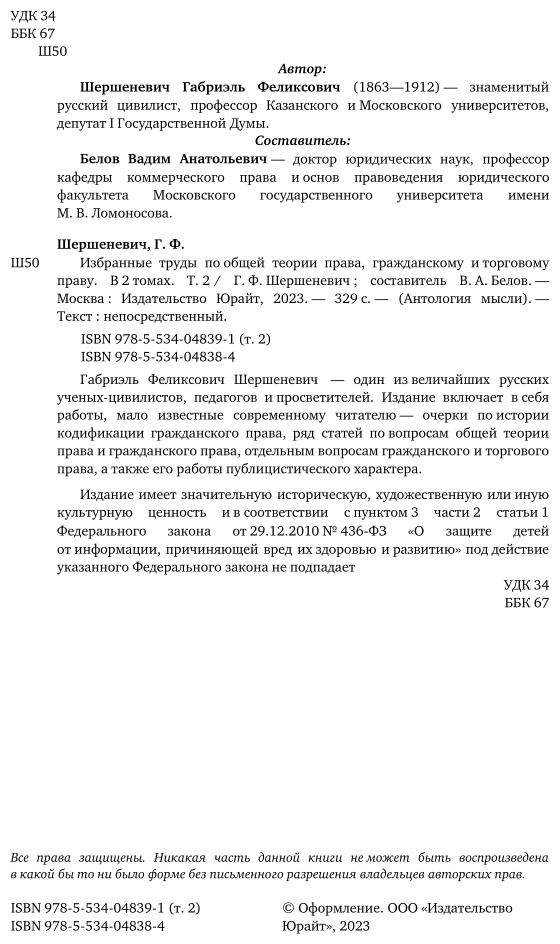 УДК 34
ББК 67
Ш50

Автор:

Шершеневич Габриэль Феликсович (1863—1912) — знаменитый русский цивилист, профессор Казанского и Московского университетов, депутат I Государственной Думы.

Составитель:

Белов Вадим Анатольевич — доктор юридических наук, профессор кафедры коммерческого права и основ правоведения юридического факультета Московского государственного университета имени М. В. Ломоносова.

Шершеневич, Г. Ф.

Ш50 Избранные труды по общей теории права, гражданскому и торговому праву. В 2 томах. Т. 2 / Г. Ф. Шершеневич ; составитель В. А. Белов. — Москва : Издательство Юрайт, 2023. — 329 с. — (Антология мысли). — Текст : непосредственный.

ISBN 978-5-534-04839-1 (т. 2)
ISBN 978-5-534-04838-4

Габриэль Феликсович Шершеневич — один из величайших русских ученых-цивилистов, педагогов и просветителей. Издание включает в себя работы, мало известные современному читателю — очерки по истории кодификации гражданского права, ряд статей по вопросам общей теории права и гражданского права, отдельным вопросам гражданского и торгового права, а также его работы публицистического характера.

Издание имеет значительную историческую, художественную или иную культурную ценность и в соответствии с пунктом 3 части 2 статьи 1 Федерального закона от 29.12.2010 № 436-ФЗ «О защите детей от информации, причиняющей вред их здоровью и развитию» под действие указанного Федерального закона не подпадает

УДК 34
ББК 67

Все права защищены. Никакая часть данной книги не может быть воспроизведена в какой бы то ни было форме без письменного разрешения владельцев авторских прав.

ISBN 978-5-534-04839-1 (т. 2)
ISBN 978-5-534-04838-4

© Оформление. ООО «Издательство Юрайт», 2023